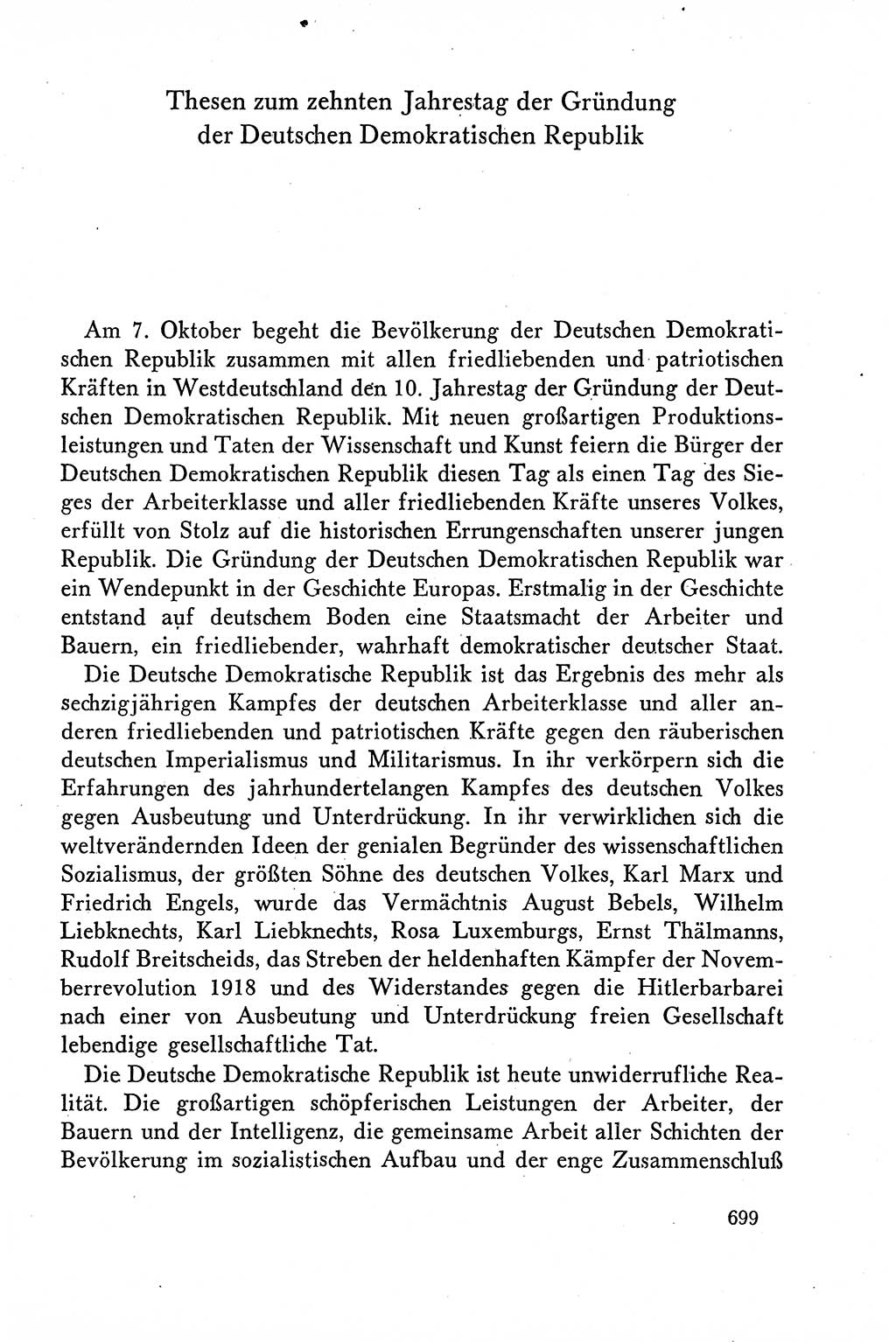 Thesen zum zehnten Jahrestag der Gründung der Deutschen Demokratischen Republik

Am 7. Oktober begeht die Bevölkerung der Deutschen Demokratischen Republik zusammen mit allen friedliebenden und patriotischen Kräften in Westdeutschland den 10. Jahrestag der Gründung der Deutschen Demokratischen Republik. Mit neuen großartigen Produktionsleistungen und Taten der Wissenschaft und Kunst feiern die Bürger der Deutschen Demokratischen Republik diesen Tag als einen Tag des Sieges der Arbeiterklasse und aller friedliebenden Kräfte unseres Volkes, erfüllt von Stolz auf die historischen Errungenschaften unserer jungen Republik. Die Gründung der Deutschen Demokratischen Republik war ein Wendepunkt in der Geschichte Europas. Erstmalig in der Geschichte entstand auf deutschem Boden eine Staatsmacht der Arbeiter und Bauern, ein friedliebender, wahrhaft demokratischer deutscher Staat.

Die Deutsche Demokratische Republik ist das Ergebnis des mehr als sechzigjährigen Kampfes der deutschen Arbeiterklasse und aller anderen friedliebenden und patriotischen Kräfte gegen den räuberischen deutschen Imperialismus und Militarismus. In ihr verkörpern sich die Erfahrungen des jahrhundertelangen Kampfes des deutschen Volkes gegen Ausbeutung und Unterdrückung. In ihr verwirklichen sich die weltverändernden Ideen der genialen Begründer des wissenschaftlichen Sozialismus, der größten Söhne des deutschen Volkes, Karl Marx und Friedrich Engels, wurde das Vermächtnis August Bebels, Wilhelm Liebknechts, Karl Liebknechts, Rosa Luxemburgs, Ernst Thälmanns, Rudolf Breitscheids, das Streben der heldenhaften Kämpfer der Novemberrevolution 1918 und des Widerstandes gegen die Hitlerbarbarei nach einer von Ausbeutung und Unterdrückung freien Gesellschaft lebendige gesellschaftliche Tat.

Die Deutsche Demokratische Republik ist heute unwiderrufliche Realität. Die großartigen schöpferischen Leistungen der Arbeiter, der Bauern und der Intelligenz, die gemeinsame Arbeit aller Schichten der Bevölkerung im sozialistischen Aufbau und der enge Zusammenschluß

699